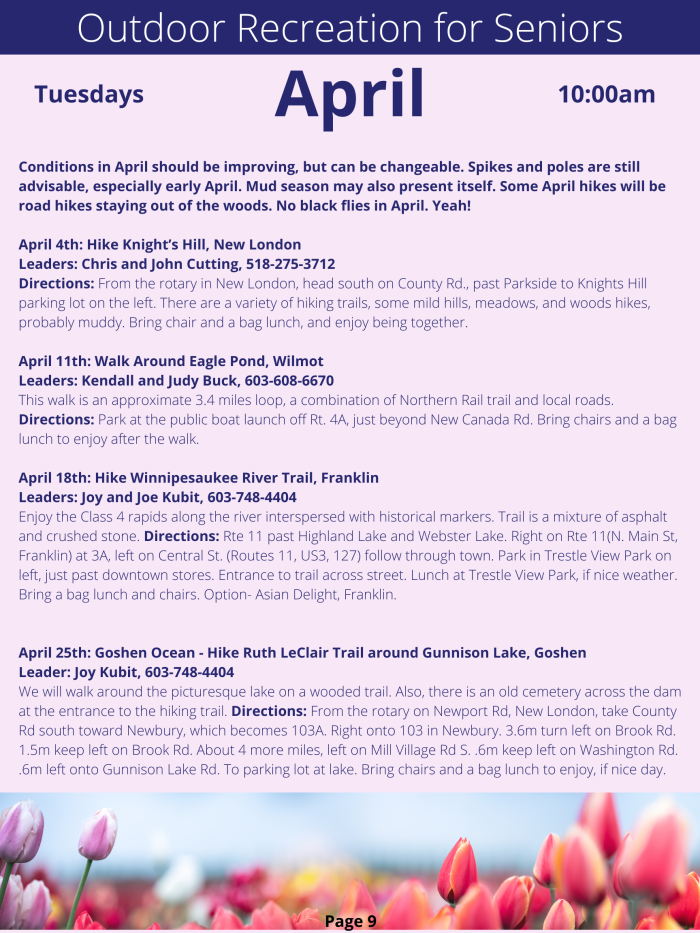 Outdoor Recreation for Seniors

Tuesdays

April

10:00am

Conditions in April should be improving, but can be changeable. Spikes and poles are still advisable, especially early April. Mud season may also present itself. Some April hikes will be road hikes staying out of the woods. No black flies in April. Yeah!

April 4th: Hike Knight's Hill, New London
Leaders: Chris and John Cutting, 518-275-3712
Directions: From the rotary in New London, head south on County Rd., past Parkside to Knights Hill parking lot on the left. There are a variety of hiking trails, some mild hills, meadows, and woods hikes, probably muddy. Bring chair and a bag lunch, and enjoy being together.

April 11th: Walk Around Eagle Pond, Wilmot
Leaders: Kendall and Judy Buck, 603-608-6670
This walk is an approximate 3.4 miles loop, a combination of Northern Rail trail and local roads.
Directions: Park at the public boat launch off Rt. 4A, just beyond New Canada Rd. Bring chairs and a bag lunch to enjoy after the walk.

April 18th: Hike Winnipesaukee River Trail, Franklin
Leaders: Joy and Joe Kubit, 603-748-4404
Enjoy the Class 4 rapids along the river interspersed with historical markers. Trail is a mixture of asphalt and crushed stone. Directions: Rte 11 past Highland Lake and Webster Lake. Right on Rte 11(N. Main St, Franklin) at 3A, left on Central St. (Routes 11, US3, 127) follow through town. Park in Trestle View Park on left, just past downtown stores. Entrance to trail across street. Lunch at Trestle View Park, if nice weather. Bring a bag lunch and chairs. Option- Asian Delight, Franklin.

April 25th: Goshen Ocean - Hike Ruth LeClair Trail around Gunnison Lake, Goshen
Leader: Joy Kubit, 603-748-4404
We will walk around the picturesque lake on a wooded trail. Also, there is an old cemetery across the dam at the entrance to the hiking trail. Directions: From the rotary on Newport Rd, New London, take County Rd south toward Newbury, which becomes 103A. Right onto 103 in Newbury. 3.6m turn left on Brook Rd. 1.5m keep left on Brook Rd. About 4 more miles, left on Mill Village Rd S. .6m keep left on Washington Rd. .6m left onto Gunnison Lake Rd. To parking lot at lake. Bring chairs and a bag lunch to enjoy, if nice day.

Page 9